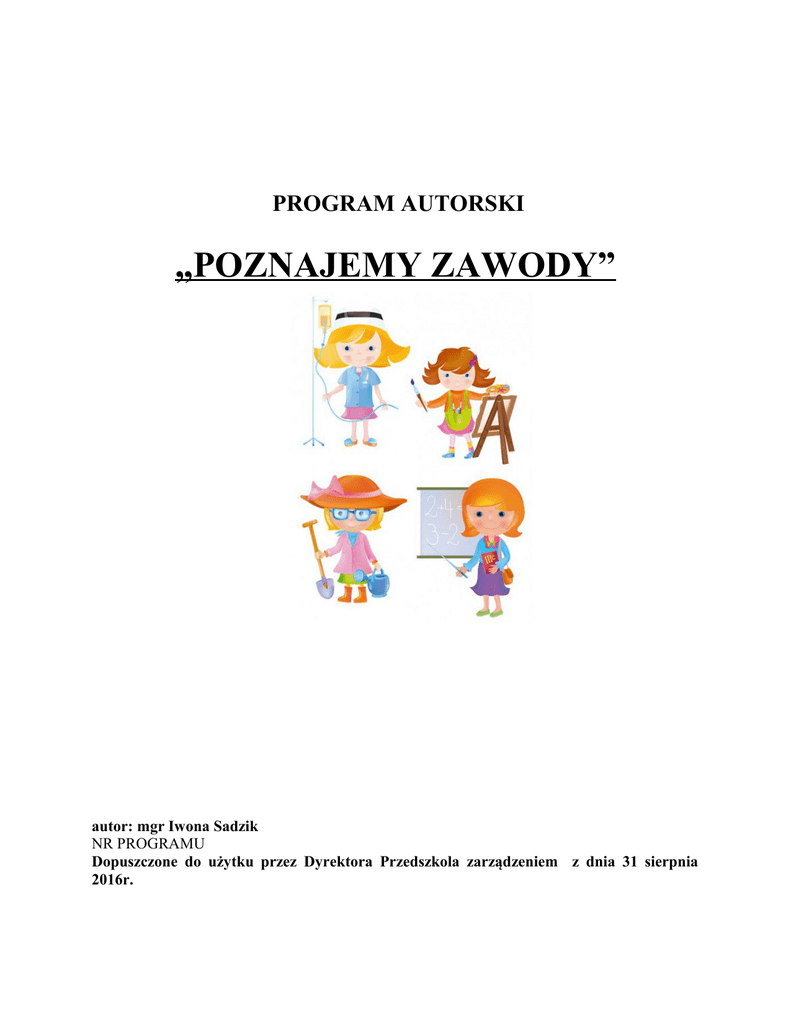 PROGRAM AUTORSKI

„POZNAJEMY ZAWODY”

2+4
3-2

autor: mgr Iwona Sadzik
NR PROGRAMU
Dopuszczone do użytku przez Dyrektora Przedszkola zarządzeniem z dnia 31 sierpnia 2016r.